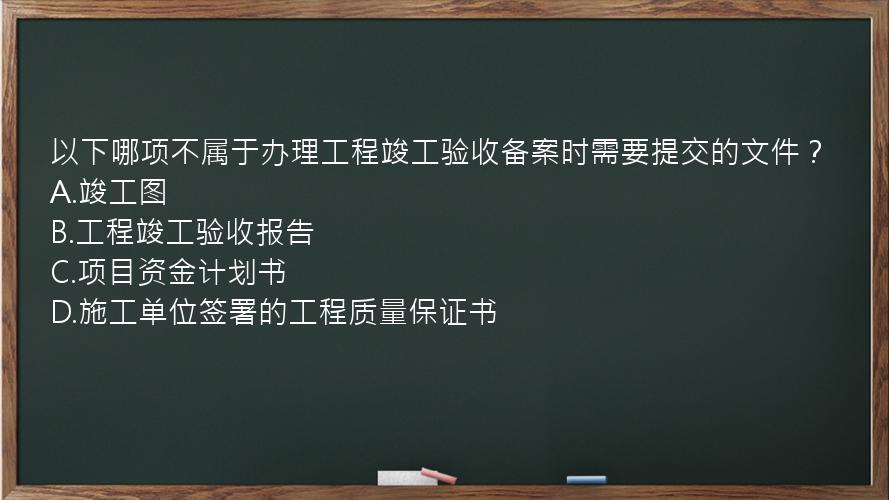 以下哪项不属于办理工程竣工验收备案时需要提交的文件？
A.竣工图
B.工程竣工验收报告
C.项目资金计划书
D.施工单位签署的工程质量保证书